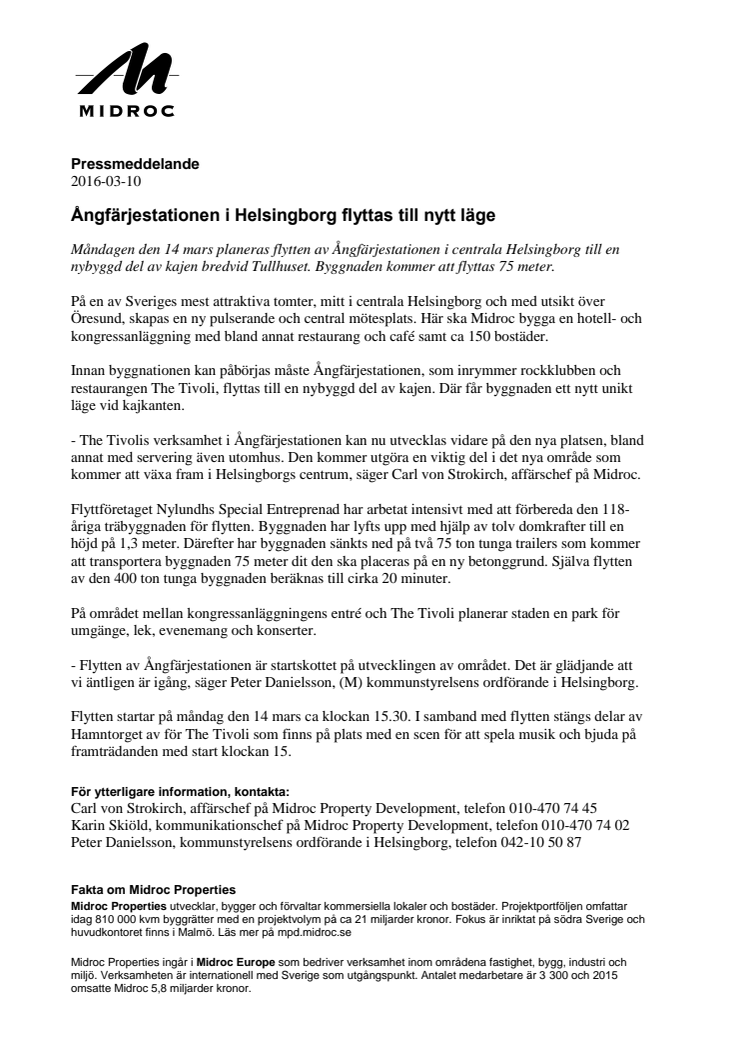 MIDROC

Pressmeddelande
2016-03-10

Ångfärjestationen i Helsingborg flyttas till nytt läge

Måndagen den 14 mars planeras flytten av Ångfärjestationen i centrala Helsingborg till en nybyggd del av kajen bredvid Tullhuset. Byggnaden kommer att flyttas 75 meter.

På en av Sveriges mest attraktiva tomter, mitt i centrala Helsingborg och med utsikt över Öresund, skapas en ny pulserande och central mötesplats. Här ska Midroc bygga en hotell- och kongressanläggning med bland annat restaurang och café samt ca 150 bostäder.

Innan byggnationen kan påbörjas måste Ångfärjestationen, som inrymmer rockklubben och restaurangen The Tivoli, flyttas till en nybyggd del av kajen. Där får byggnaden ett nytt unikt läge vid kajkanten.

- The Tivolis verksamhet i Ångfärjestationen kan nu utvecklas vidare på den nya platsen, bland annat med servering även utomhus. Den kommer utgöra en viktig del i det nya område som kommer att växa fram i Helsingborgs centrum, säger Carl von Strokirch, affärschef på Midroc.

Flyttföretaget Nylundhs Special Entreprenad har arbetat intensivt med att förbereda den 118-åriga träbyggnaden för flytten. Byggnaden har lyfts upp med hjälp av tolv domkrafter till en höjd på 1,3 meter. Därefter har byggnaden sänkts ned på två 75 ton tunga trailers som kommer att transportera byggnaden 75 meter dit den ska placeras på en ny betonggrund. Själva flytten av den 400 ton tunga byggnaden beräknas till cirka 20 minuter.

På området mellan kongressanläggningens entré och The Tivoli planerar staden en park för umgänge, lek, evenemang och konserter.

- Flytten av Ångfärjestationen är startskottet på utvecklingen av området. Det är glädjande att vi äntligen är igång, säger Peter Danielsson, (M) kommunstyrelsens ordförande i Helsingborg.

Flytten startar på måndag den 14 mars ca klockan 15.30. I samband med flytten stängs delar av Hamntorget av för The Tivoli som finns på plats med en scen för att spela musik och bjuda på framträdanden med start klockan 15.

För ytterligare information, kontakta:
Carl von Strokirch, affärschef på Midroc Property Development, telefon 010-470 74 45
Karin Skiöld, kommunikationschef på Midroc Property Development, telefon 010-470 74 02
Peter Danielsson, kommunstyrelsens ordförande i Helsingborg, telefon 042-10 50 87

Fakta om Midroc Properties
Midroc Properties utvecklar, bygger och förvaltar kommersiella lokaler och bostäder. Projektportföljen omfattar idag 810 000 kvm byggrätter med en projektvolym på ca 21 miljarder kronor. Fokus är inriktat på södra Sverige och huvudkontoret finns i Malmö. Läs mer på mpd.midroc.se

Midroc Properties ingår i Midroc Europe som bedriver verksamhet inom områdena fastighet, bygg, industri och miljö. Verksamheten är internationell med Sverige som utgångspunkt. Antalet medarbetare är 3 300 och 2015 omsatte Midroc 5,8 miljarder kronor.